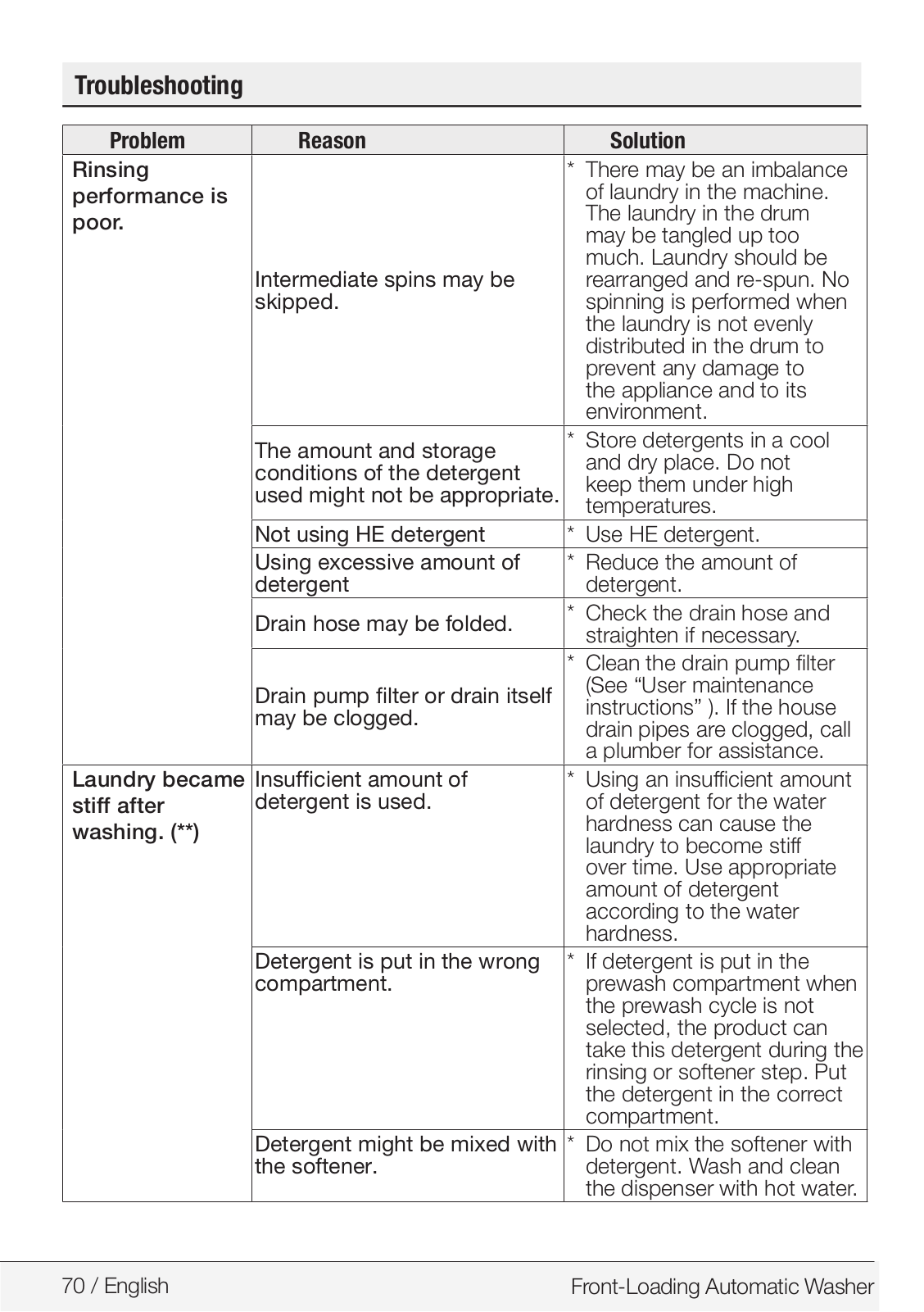 Troubleshooting

| Problem | Reason | Solution |
|---|---|---|
| Rinsing performance is poor. | Intermediate spins may be skipped. | * There may be an imbalance of laundry in the machine. The laundry in the drum may be tangled up too much. Laundry should be rearranged and re-spun. No spinning is performed when the laundry is not evenly distributed in the drum to prevent any damage to the appliance and to its environment. |
| | The amount and storage conditions of the detergent used might not be appropriate. | * Store detergents in a cool and dry place. Do not keep them under high temperatures. |
| | Not using HE detergent | * Use HE detergent. |
| | Using excessive amount of detergent | * Reduce the amount of detergent. |
| | Drain hose may be folded. | * Check the drain hose and straighten if necessary. |
| | Drain pump filter or drain itself may be clogged. | * Clean the drain pump filter (See “User maintenance instructions” ). If the house drain pipes are clogged, call a plumber for assistance. |
| Laundry became stiff after washing. (**) | Insufficient amount of detergent is used. | * Using an insufficient amount of detergent for the water hardness can cause the laundry to become stiff over time. Use appropriate amount of detergent according to the water hardness. |
| | Detergent is put in the wrong compartment. | * If detergent is put in the prewash compartment when the prewash cycle is not selected, the product can take this detergent during the rinsing or softener step. Put the detergent in the correct compartment. |
| | Detergent might be mixed with the softener. | * Do not mix the softener with detergent. Wash and clean the dispenser with hot water. |

70 / English Front-Loading Automatic Washer